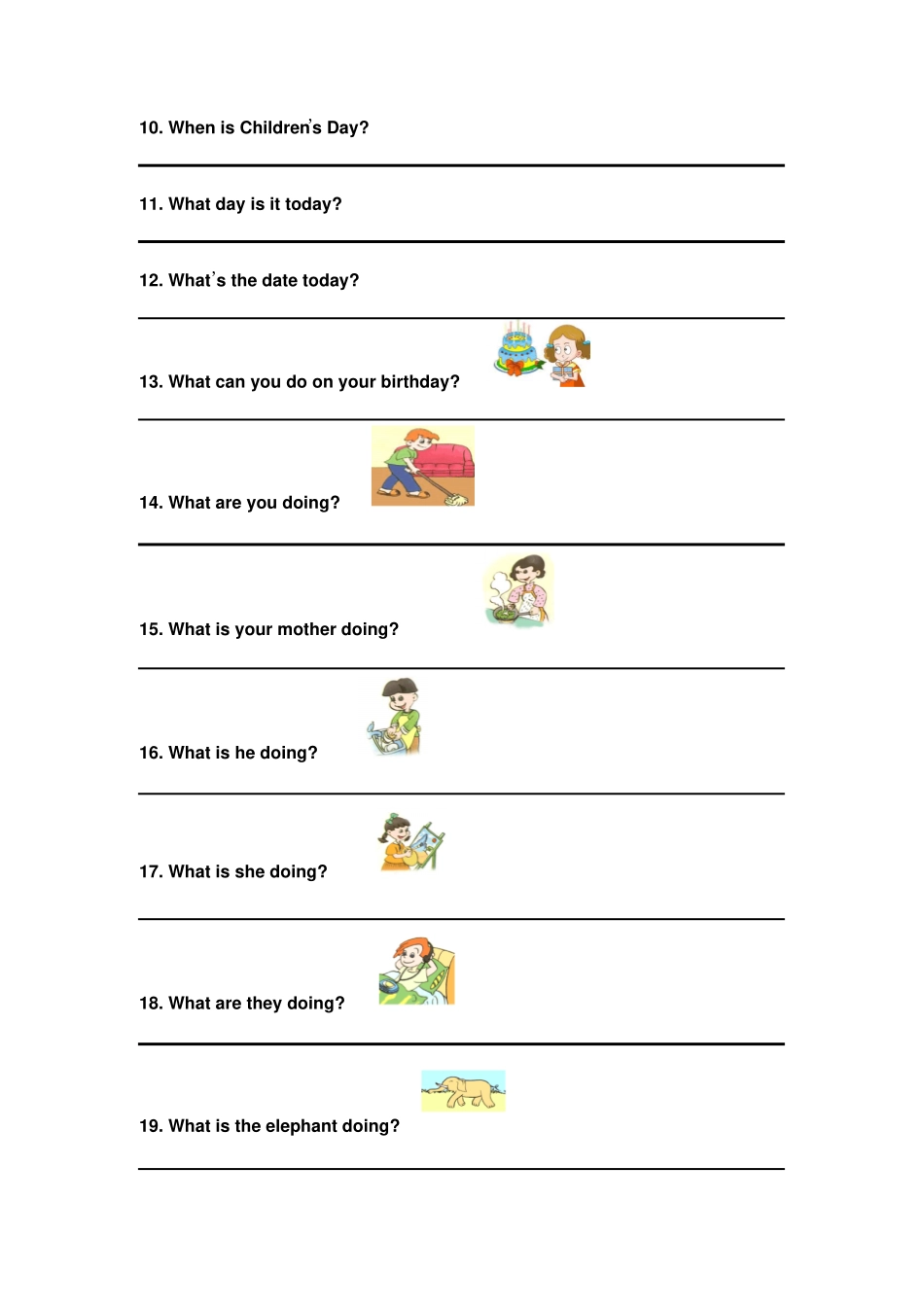 10. When is Children's Day?

11. What day is it today?

12. What's the date today?

13. What can you do on your birthday?

14. What are you doing?

15. What is your mother doing?

16. What is he doing?

17. What is she doing?

18. What are they doing?

19. What is the elephant doing?